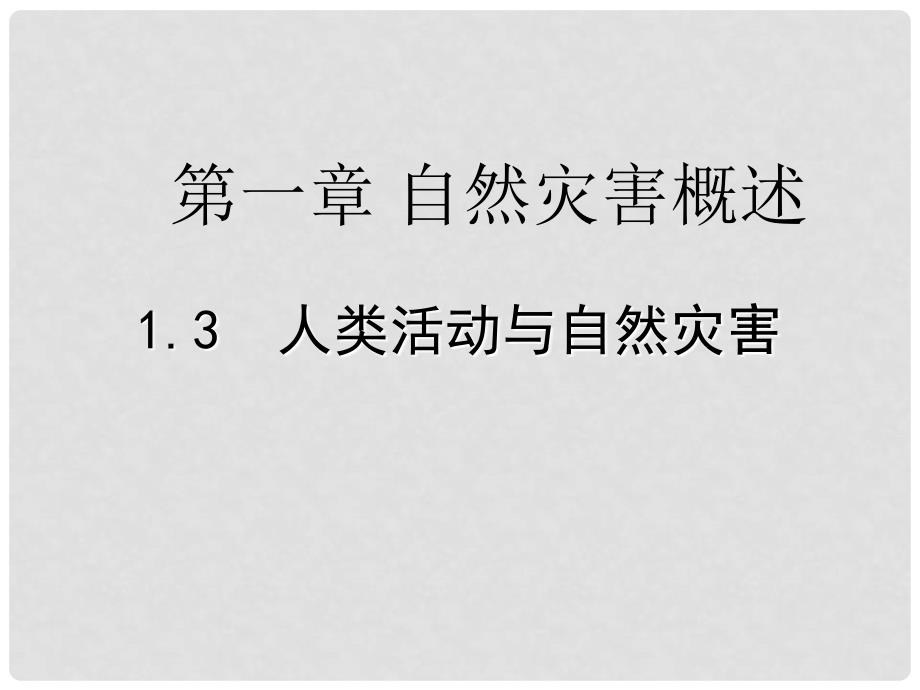 第一章 自然灾害概述

1.3　人类活动与自然灾害